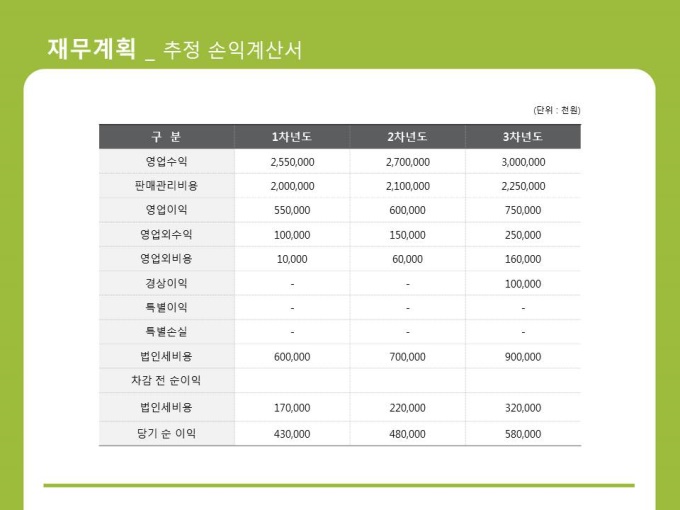 재무계획 _ 추정 손익계산서

(단위 : 천원)

| 구 분 | 1차년도 | 2차년도 | 3차년도 |
|---|---|---|---|
| 영업수익 | 2,550,000 | 2,700,000 | 3,000,000 |
| 판매관리비용 | 2,000,000 | 2,100,000 | 2,250,000 |
| 영업이익 | 550,000 | 600,000 | 750,000 |
| 영업외수익 | 100,000 | 150,000 | 250,000 |
| 영업외비용 | 10,000 | 60,000 | 160,000 |
| 경상이익 | - | - | 100,000 |
| 특별이익 | - | - | - |
| 특별손실 | - | - | - |
| 법인세비용 | 600,000 | 700,000 | 900,000 |
| 차감 전 순이익 | | | |
| 법인세비용 | 170,000 | 220,000 | 320,000 |
| 당기 순 이익 | 430,000 | 480,000 | 580,000 |